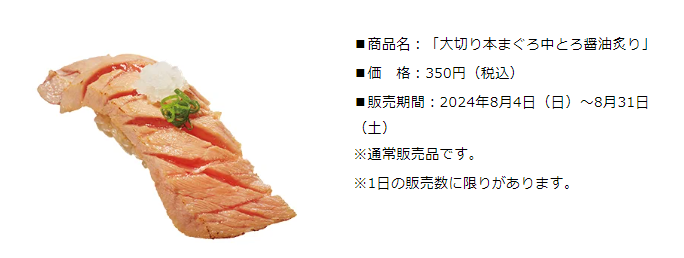 ■商品名：「大切り本まぐろ中とろ醤油炙り」

■価　格：350円（税込）

■販売期間：2024年8月4日（日）～8月31日（土）

※通常販売品です。

※1日の販売数に限りがあります。